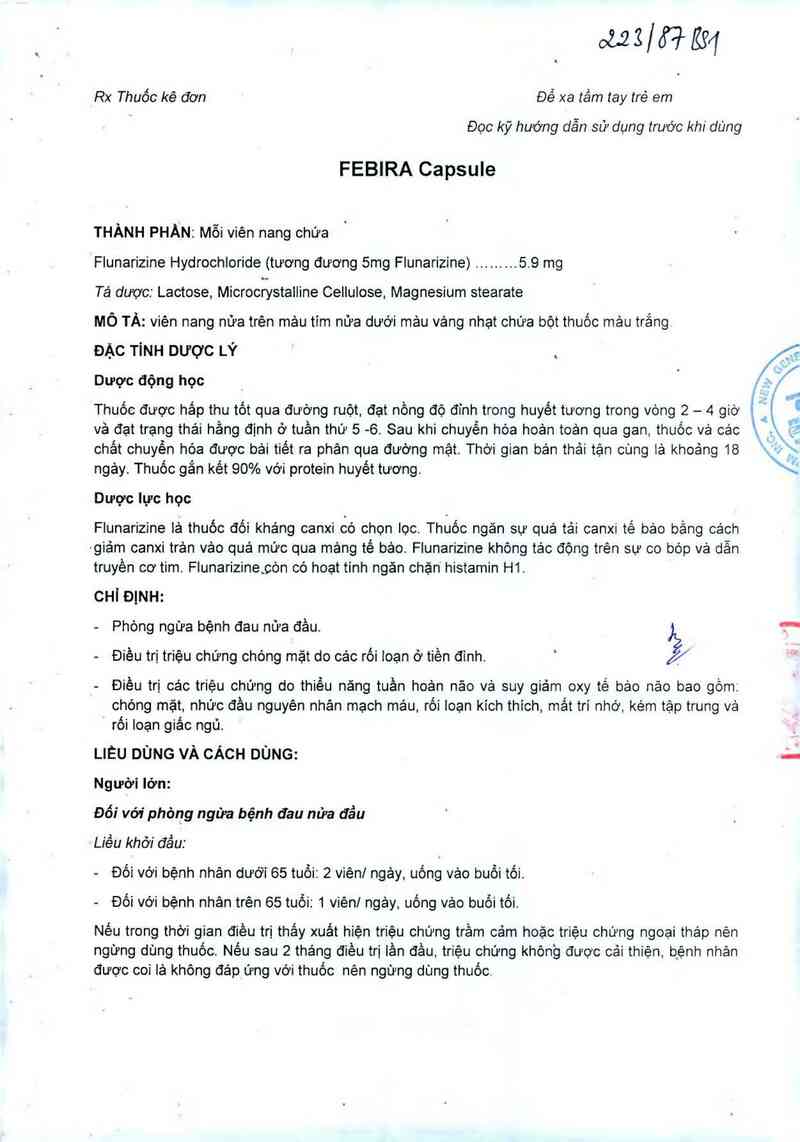 223/87 BS1

Rx Thuốc kê đơn

Để xa tầm tay trẻ em

Đọc kỹ hướng dẫn sử dụng trước khi dùng

FEBIRA Capsule

THÀNH PHẦN: Mỗi viên nang chứa

Flunarizine Hydrochloride (tương đương 5mg Flunarizine) .........5.9 mg

Tá dược: Lactose, Microcrystalline Cellulose, Magnesium stearate

MÔ TẢ: viên nang nửa trên màu tím nửa dưới màu vàng nhạt chứa bột thuốc màu trắng

ĐẶC TÍNH DƯỢC LÝ

Dược động học

Thuốc được hấp thu tốt qua đường ruột, đạt nồng độ đỉnh trong huyết tương trong vòng 2 – 4 giờ và đạt trạng thái hằng định ở tuần thứ 5 -6. Sau khi chuyển hóa hoàn toàn qua gan, thuốc và các chất chuyển hóa được bài tiết ra phân qua đường mật. Thời gian bán thải tận cùng là khoảng 18 ngày. Thuốc gắn kết 90% với protein huyết tương.

Dược lực học

Flunarizine là thuốc đối kháng canxi có chọn lọc. Thuốc ngăn sự quá tải canxi tế bào bằng cách giảm canxi tràn vào quá mức qua màng tế bào. Flunarizine không tác động trên sự co bóp và dẫn truyền cơ tim. Flunarizine còn có hoạt tính ngăn chặn histamin H1.

CHỈ ĐỊNH:

- Phòng ngừa bệnh đau nửa đầu.

- Điều trị triệu chứng chóng mặt do các rối loạn ở tiền đình.

- Điều trị các triệu chứng do thiểu năng tuần hoàn não và suy giảm oxy tế bào não bao gồm: chóng mặt, nhức đầu nguyên nhân mạch máu, rối loạn kích thích, mất trí nhớ, kém tập trung và rối loạn giấc ngủ.

LIỀU DÙNG VÀ CÁCH DÙNG:

Người lớn:

Đối với phòng ngừa bệnh đau nửa đầu

Liều khởi đầu:

- Đối với bệnh nhân dưới 65 tuổi: 2 viên/ ngày, uống vào buổi tối.

- Đối với bệnh nhân trên 65 tuổi: 1 viên/ ngày, uống vào buổi tối.

Nếu trong thời gian điều trị thấy xuất hiện triệu chứng trầm cảm hoặc triệu chứng ngoại tháp nên ngừng dùng thuốc. Nếu sau 2 tháng điều trị lần đầu, triệu chứng không được cải thiện, bệnh nhân được coi là không đáp ứng với thuốc nên ngừng dùng thuốc.